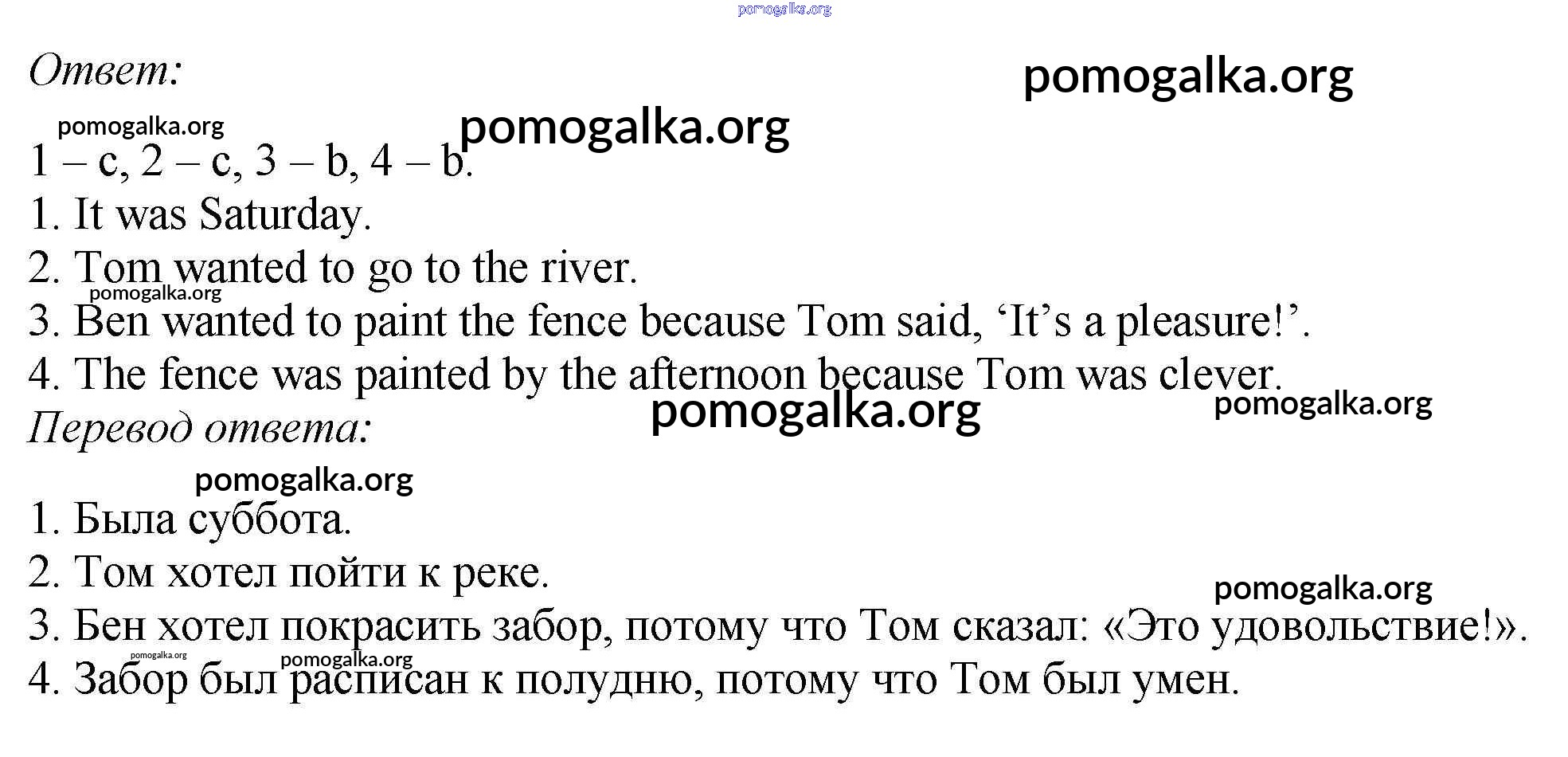 pomogalka.org

Ответ:

pomogalka.org

pomogalka.org

pomogalka.org

1 – c, 2 – c, 3 – b, 4 – b.
1. It was Saturday.
2. Tom wanted to go to the river.

pomogalka.org

3. Ben wanted to paint the fence because Tom said, ‘It’s a pleasure!’.
4. The fence was painted by the afternoon because Tom was clever.

pomogalka.org

pomogalka.org

Перевод ответа:

pomogalka.org

1. Была суббота.
2. Том хотел пойти к реке.

pomogalka.org

3. Бен хотел покрасить забор, потому что Том сказал: «Это удовольствие!».

pomogalka.org

pomogalka.org

4. Забор был расписан к полудню, потому что Том был умен.